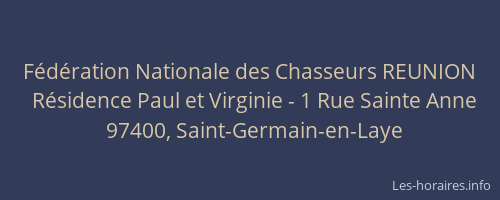 Fédération Nationale des Chasseurs REUNION
Résidence Paul et Virginie - 1 Rue Sainte Anne
97400, Saint-Germain-en-Laye

Les-horaires.info